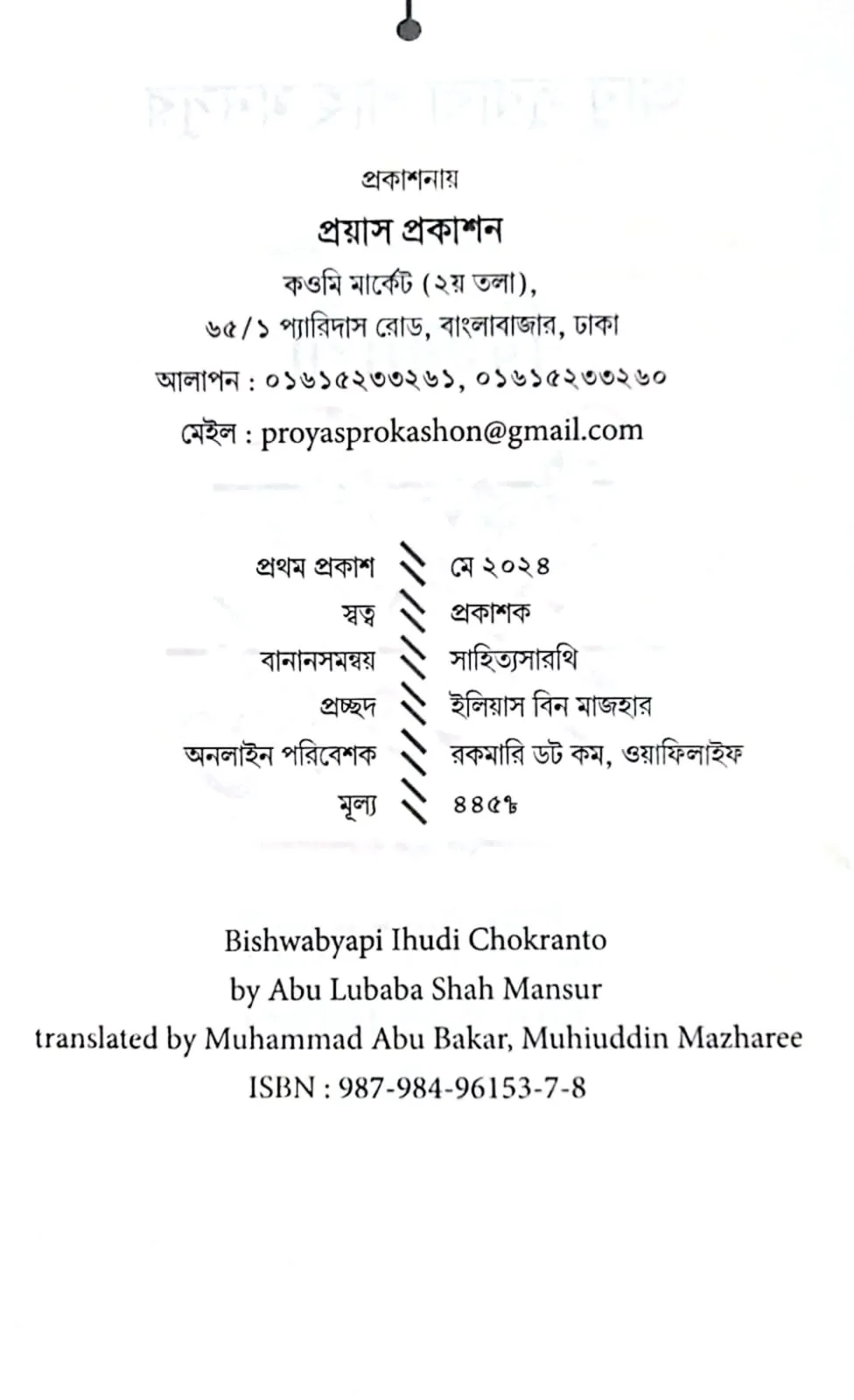 প্রকাশনায়
প্রয়াস প্রকাশন
কওমি মার্কেট (২য় তলা),
৬৫/১ প্যারিদাস রোড, বাংলাবাজার, ঢাকা
আলাপন : ০১৬১৫২৩৩২৬১, ০১৬১৫২৩৩২৬০
মেইল : proyasprokashon@gmail.com

| | |
|---|---|
| প্রথম প্রকাশ | মে ২০২৪ |
| স্বত্ব | প্রকাশক |
| বানানসমন্বয় | সাহিত্যসারথি |
| প্রচ্ছদ | ইলিয়াস বিন মাজহার |
| অনলাইন পরিবেশক | রকমারি ডট কম, ওয়াফিলাইফ |
| মূল্য | ৪৪৫৳ |

Bishwabyapi Ihudi Chokranto
by Abu Lubaba Shah Mansur
translated by Muhammad Abu Bakar, Muhiuddin Mazharee
ISBN : 987-984-96153-7-8